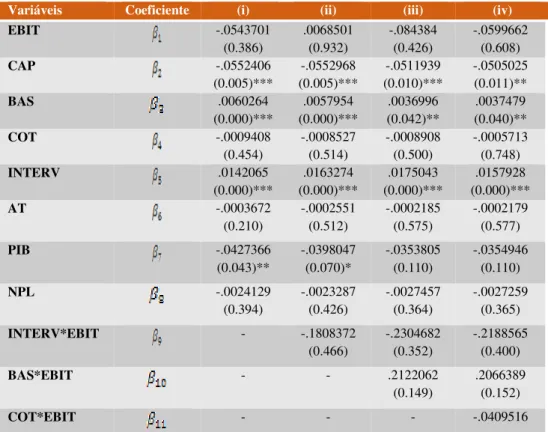 | Variáveis | Coeficiente | (i) | (ii) | (iii) | (iv) |
|---|---|---|---|---|---|
| EBIT | $\beta_1$ | -.0543701 (0.386) | .0068501 (0.932) | -.084384 (0.426) | -.0599662 (0.608) |
| CAP | $\beta_2$ | -.0552406 (0.005)*** | -.0552968 (0.005)*** | -.0511939 (0.010)*** | -.0505025 (0.011)** |
| BAS | $\beta_3$ | .0060264 (0.000)*** | .0057954 (0.000)*** | .0036996 (0.042)** | .0037479 (0.040)** |
| COT | $\beta_4$ | -.0009408 (0.454) | -.0008527 (0.514) | -.0008908 (0.500) | -.0005713 (0.748) |
| INTERV | $\beta_5$ | .0142065 (0.000)*** | .0163274 (0.000)*** | .0175043 (0.000)*** | .0157928 (0.000)*** |
| AT | $\beta_6$ | -.0003672 (0.210) | -.0002551 (0.512) | -.0002185 (0.575) | -.0002179 (0.577) |
| PIB | $\beta_7$ | -.0427366 (0.043)** | -.0398047 (0.070)* | -.0353805 (0.110) | -.0354946 (0.110) |
| NPL | $\beta_8$ | -.0024129 (0.394) | -.0023287 (0.426) | -.0027457 (0.364) | -.0027259 (0.365) |
| INTERV*EBIT | $\beta_9$ | - | -.1808372 (0.466) | -.2304682 (0.352) | -.2188565 (0.400) |
| BAS*EBIT | $\beta_{10}$ | - | - | .2122062 (0.149) | .2066389 (0.152) |
| COT*EBIT | $\beta_{11}$ | - | - | - | -.0409516 |